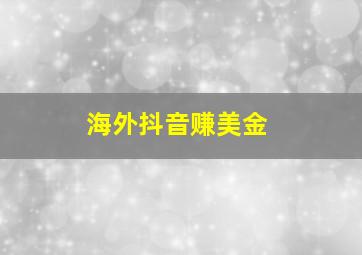 海外抖音赚美金